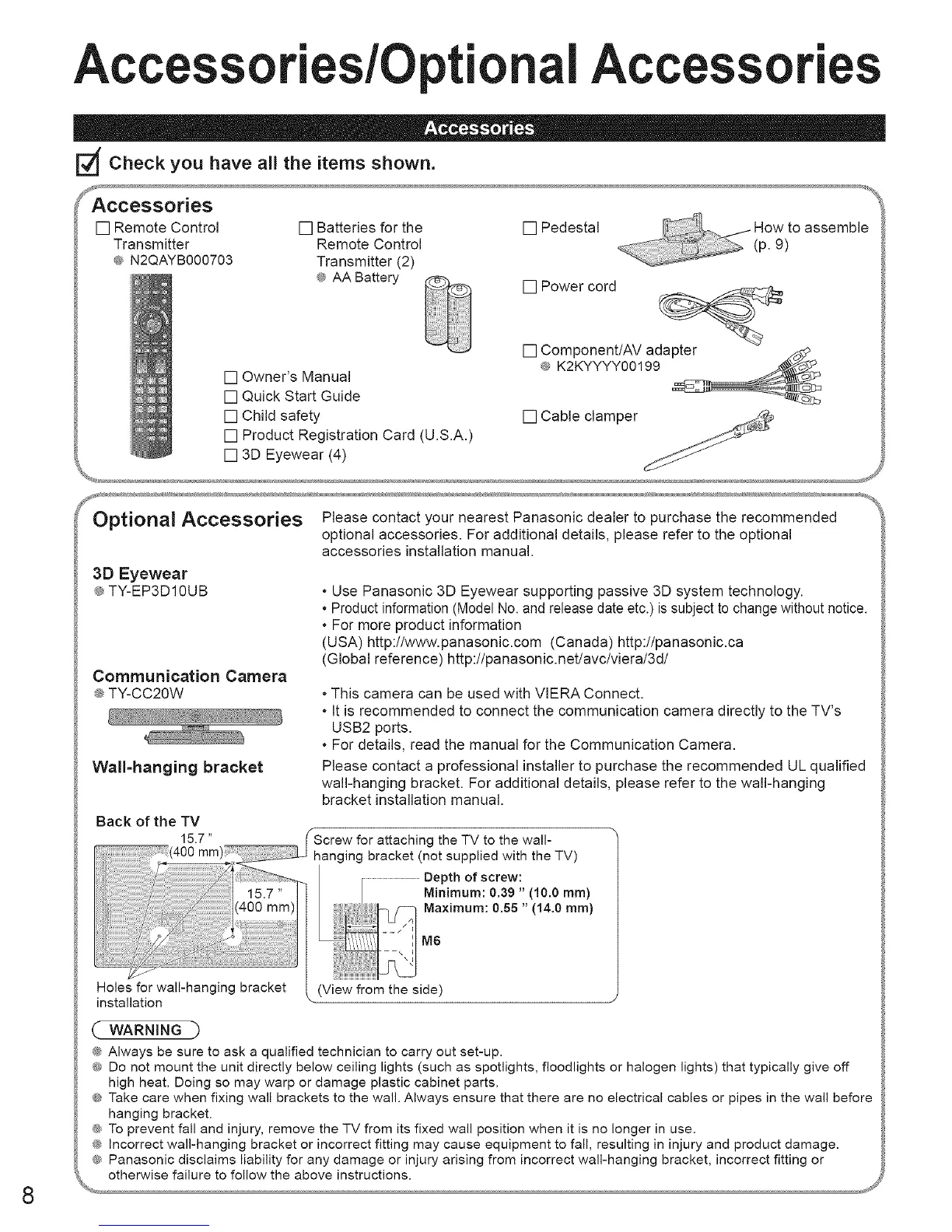 Accessories/Optional Accessories

Accessories

Check you have all the items shown.

Accessories

☐ Remote Control Transmitter
● N2QAYB000703

☐ Batteries for the Remote Control Transmitter (2)
● AA Battery

☐ Owner's Manual
☐ Quick Start Guide
☐ Child safety
☐ Product Registration Card (U.S.A.)
☐ 3D Eyewear (4)

☐ Pedestal
How to assemble (p. 9)

☐ Power cord

☐ Component/AV adapter
● K2KYYYY00199

☐ Cable clamper

Optional Accessories

Please contact your nearest Panasonic dealer to purchase the recommended optional accessories. For additional details, please refer to the optional accessories installation manual.

3D Eyewear
● TY-EP3D10UB

• Use Panasonic 3D Eyewear supporting passive 3D system technology.
• Product information (Model No. and release date etc.) is subject to change without notice.
• For more product information
(USA) http://www.panasonic.com (Canada) http://panasonic.ca
(Global reference) http://panasonic.net/avc/viera/3d/

Communication Camera
● TY-CC20W

• This camera can be used with VIERA Connect.
• It is recommended to connect the communication camera directly to the TV's USB2 ports.
• For details, read the manual for the Communication Camera.

Wall-hanging bracket

Please contact a professional installer to purchase the recommended UL qualified wall-hanging bracket. For additional details, please refer to the wall-hanging bracket installation manual.

Back of the TV

15.7 " (400 mm)

15.7 " (400 mm)

Holes for wall-hanging bracket installation

Screw for attaching the TV to the wall-hanging bracket (not supplied with the TV)

Depth of screw:
Minimum: 0.39 " (10.0 mm)
Maximum: 0.55 " (14.0 mm)

M6

(View from the side)

WARNING

● Always be sure to ask a qualified technician to carry out set-up.
● Do not mount the unit directly below ceiling lights (such as spotlights, floodlights or halogen lights) that typically give off high heat. Doing so may warp or damage plastic cabinet parts.
● Take care when fixing wall brackets to the wall. Always ensure that there are no electrical cables or pipes in the wall before hanging bracket.
● To prevent fall and injury, remove the TV from its fixed wall position when it is no longer in use.
● Incorrect wall-hanging bracket or incorrect fitting may cause equipment to fall, resulting in injury and product damage.
● Panasonic disclaims liability for any damage or injury arising from incorrect wall-hanging bracket, incorrect fitting or otherwise failure to follow the above instructions.

8